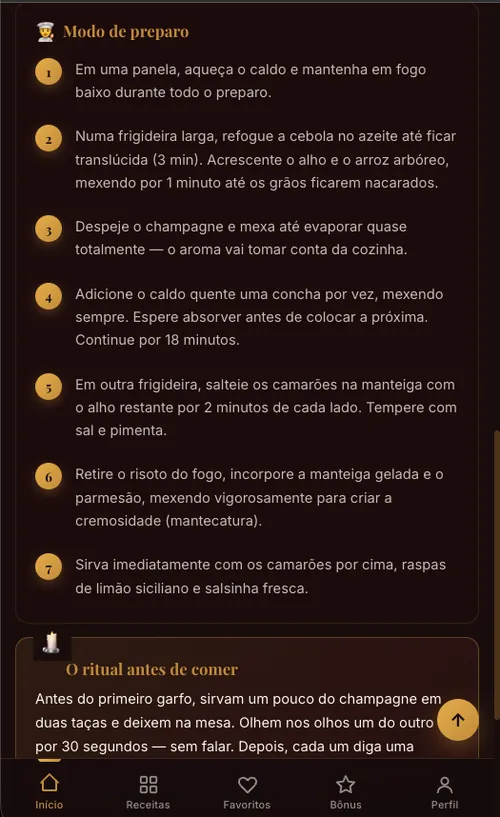 Modo de preparo

1 Em uma panela, aqueça o caldo e mantenha em fogo baixo durante todo o preparo.

2 Numa frigideira larga, refogue a cebola no azeite até ficar translúcida (3 min). Acrescente o alho e o arroz arbóreo, mexendo por 1 minuto até os grãos ficarem nacarados.

3 Despeje o champagne e mexa até evaporar quase totalmente — o aroma vai tomar conta da cozinha.

4 Adicione o caldo quente uma concha por vez, mexendo sempre. Espere absorver antes de colocar a próxima. Continue por 18 minutos.

5 Em outra frigideira, salteie os camarões na manteiga com o alho restante por 2 minutos de cada lado. Tempere com sal e pimenta.

6 Retire o risoto do fogo, incorpore a manteiga gelada e o parmesão, mexendo vigorosamente para criar a cremosidade (mantecatura).

7 Sirva imediatamente com os camarões por cima, raspas de limão siciliano e salsinha fresca.

O ritual antes de comer

Antes do primeiro garfo, sirvam um pouco do champagne em duas taças e deixem na mesa. Olhem nos olhos um do outro por 30 segundos — sem falar. Depois, cada um diga uma

Início Receitas Favoritos Bônus Perfil